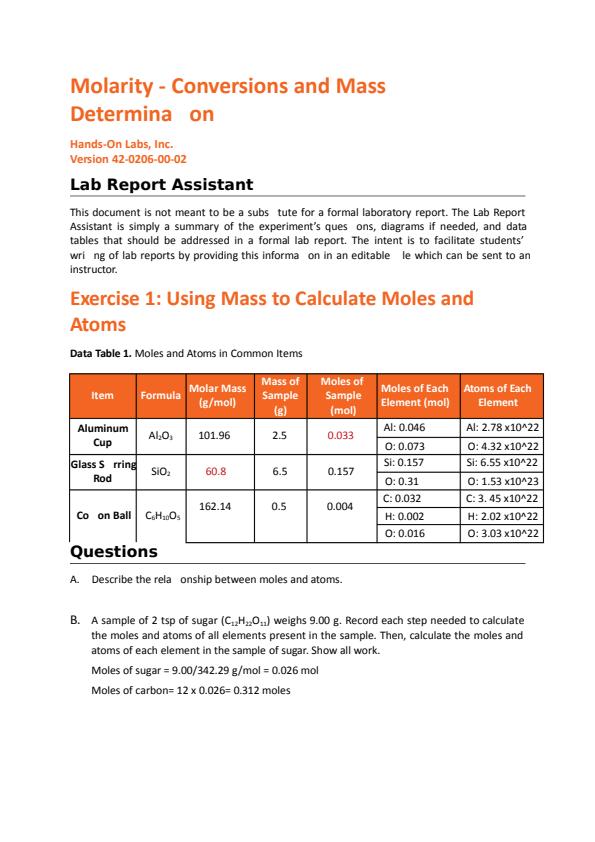 Molarity - Conversions and Mass Determina on

Hands-On Labs, Inc.
Version 42-0206-00-02

Lab Report Assistant

This document is not meant to be a subs tute for a formal laboratory report. The Lab Report Assistant is simply a summary of the experiment's ques ons, diagrams if needed, and data tables that should be addressed in a formal lab report. The intent is to facilitate students' wri ng of lab reports by providing this informa on in an editable le which can be sent to an instructor.

Exercise 1: Using Mass to Calculate Moles and Atoms

Data Table 1. Moles and Atoms in Common Items

| Item | Formula | Molar Mass (g/mol) | Mass of Sample (g) | Moles of Sample (mol) | Moles of Each Element (mol) | Atoms of Each Element |
|---|---|---|---|---|---|---|
| Aluminum Cup | $Al_2O_3$ | 101.96 | 2.5 | 0.033 | Al: 0.046 | Al: 2.78 x10^22 |
| | | | | | O: 0.073 | O: 4.32 x10^22 |
| Glass S rring Rod | $SiO_2$ | 60.8 | 6.5 | 0.157 | Si: 0.157 | Si: 6.55 x10^22 |
| | | | | | O: 0.31 | O: 1.53 x10^23 |
| Co on Ball | $C_6H_{10}O_5$ | 162.14 | 0.5 | 0.004 | C: 0.032 | C: 3. 45 x10^22 |
| | | | | | H: 0.002 | H: 2.02 x10^22 |
| | | | | | O: 0.016 | O: 3.03 x10^22 |

Questions

A. Describe the rela onship between moles and atoms.

B. A sample of 2 tsp of sugar ($C_{12}H_{22}O_{11}$) weighs 9.00 g. Record each step needed to calculate the moles and atoms of all elements present in the sample. Then, calculate the moles and atoms of each element in the sample of sugar. Show all work.

Moles of sugar = 9.00/342.29 g/mol = 0.026 mol

Moles of carbon= 12 x 0.026= 0.312 moles